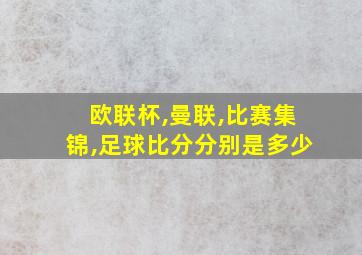 欧联杯,曼联,比赛集锦,足球比分分别是多少